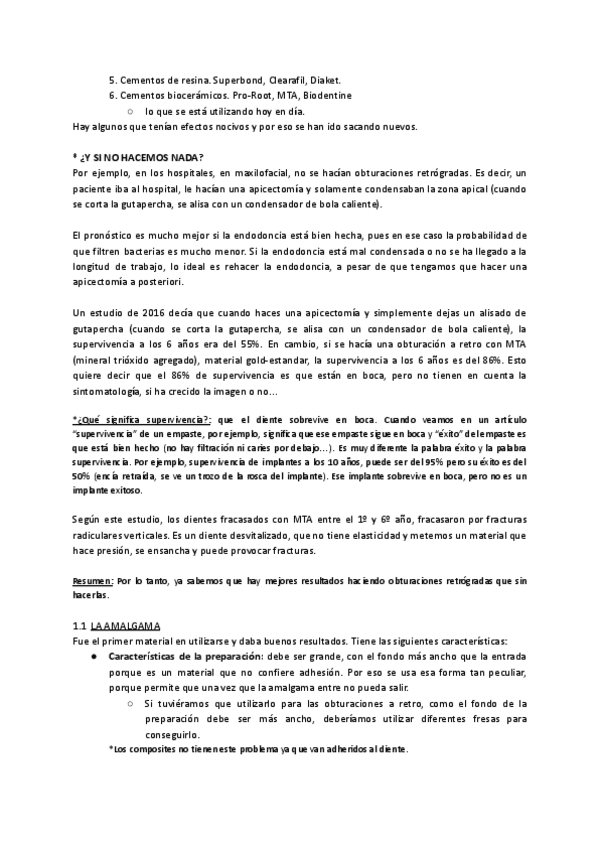 5. Cementos de resina. Superbond, Clearafil, Diaket.
6. Cementos biocerámicos. Pro-Root, MTA, Biodentine
○ lo que se está utilizando hoy en día.
Hay algunos que tenían efectos nocivos y por eso se han ido sacando nuevos.

* ¿Y SI NO HACEMOS NADA?
Por ejemplo, en los hospitales, en maxilofacial, no se hacían obturaciones retrógradas. Es decir, un paciente iba al hospital, le hacían una apicectomía y solamente condensaban la zona apical (cuando se corta la gutapercha, se alisa con un condensador de bola caliente).

El pronóstico es mucho mejor si la endodoncia está bien hecha, pues en ese caso la probabilidad de que filtren bacterias es mucho menor. Si la endodoncia está mal condensada o no se ha llegado a la longitud de trabajo, lo ideal es rehacer la endodoncia, a pesar de que tengamos que hacer una apicectomía a posteriori.

Un estudio de 2016 decía que cuando haces una apicectomía y simplemente dejas un alisado de gutapercha (cuando se corta la gutapercha, se alisa con un condensador de bola caliente), la supervivencia a los 6 años era del 55%. En cambio, si se hacía una obturación a retro con MTA (mineral trióxido agregado), material gold-estandar, la supervivencia a los 6 años es del 86%. Esto quiere decir que el 86% de supervivencia es que están en boca, pero no tienen en cuenta la sintomatología, si ha crecido la imagen o no...

*¿Qué significa supervivencia?: que el diente sobrevive en boca. Cuando veamos en un artículo "supervivencia" de un empaste, por ejemplo, significa que ese empaste sigue en boca y "éxito" del empaste es que está bien hecho (no hay filtración ni caries por debajo...). Es muy diferente la palabra éxito y la palabra supervivencia. Por ejemplo, supervivencia de implantes a los 10 años, puede ser del 95% pero su éxito es del 50% (encía retraída, se ve un trozo de la rosca del implante). Ese implante sobrevive en boca, pero no es un implante exitoso.

Según este estudio, los dientes fracasados con MTA entre el 1º y 6º año, fracasaron por fracturas radiculares verticales. Es un diente desvitalizado, que no tiene elasticidad y metemos un material que hace presión, se ensancha y puede provocar fracturas.

Resumen: Por lo tanto, ya sabemos que hay mejores resultados haciendo obturaciones retrógradas que sin hacerlas.

1.1 LA AMALGAMA
Fue el primer material en utilizarse y daba buenos resultados. Tiene las siguientes características:
● Características de la preparación: debe ser grande, con el fondo más ancho que la entrada porque es un material que no confiere adhesión. Por eso se usa esa forma tan peculiar, porque permite que una vez que la amalgama entre no pueda salir.
○ Si tuviéramos que utilizarlo para las obturaciones a retro, como el fondo de la preparación debe ser más ancho, deberíamos utilizar diferentes fresas para conseguirlo.
*Los composites no tienen este problema ya que van adheridos al diente.